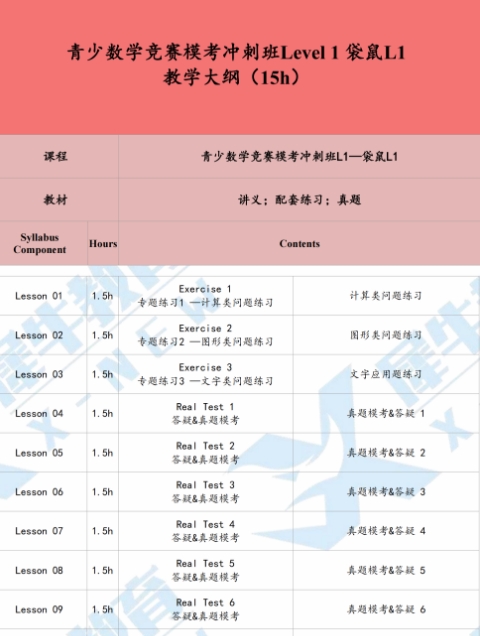 青少数学竞赛模考冲刺班Level 1 袋鼠L1
教学大纲（15h）

| 课程 | | 青少数学竞赛模考冲刺班L1—袋鼠L1 | |
|---|---|---|---|
| 教材 | | 讲义；配套练习；真题 | |
| Syllabus Component | Hours | Contents | |
| Lesson 01 | 1.5h | Exercise 1 专题练习1 —计算类问题练习 | 计算类问题练习 |
| Lesson 02 | 1.5h | Exercise 2 专题练习2 —图形类问题练习 | 图形类问题练习 |
| Lesson 03 | 1.5h | Exercise 3 专题练习3 —文字类问题练习 | 文字应用题练习 |
| Lesson 04 | 1.5h | Real Test 1 答疑&真题模考 | 真题模考&答疑 1 |
| Lesson 05 | 1.5h | Real Test 2 答疑&真题模考 | 真题模考&答疑 2 |
| Lesson 06 | 1.5h | Real Test 3 答疑&真题模考 | 真题模考&答疑 3 |
| Lesson 07 | 1.5h | Real Test 4 答疑&真题模考 | 真题模考&答疑 4 |
| Lesson 08 | 1.5h | Real Test 5 答疑&真题模考 | 真题模考&答疑 5 |
| Lesson 09 | 1.5h | Real Test 6 答疑&真题模考 | 真题模考&答疑 6 |